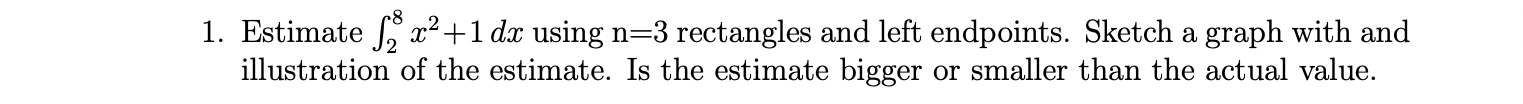 1. Estimate $\int_2^8 x^2+1\,dx$ using n=3 rectangles and left endpoints. Sketch a graph with and illustration of the estimate. Is the estimate bigger or smaller than the actual value.